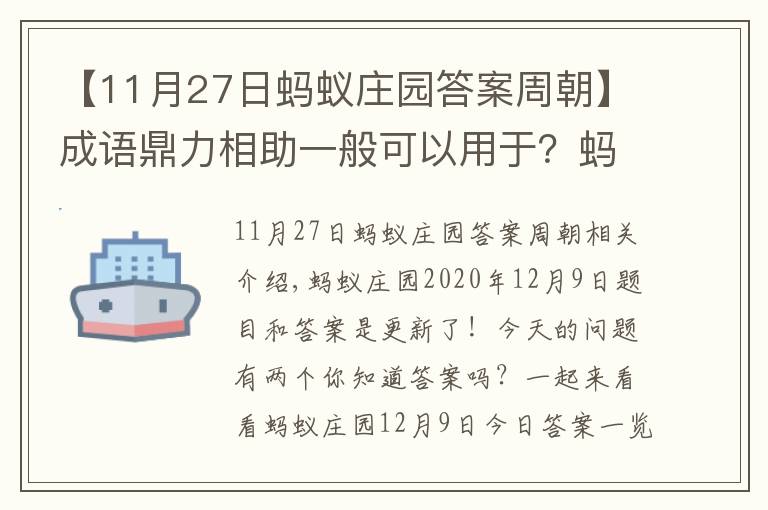 【11月27日蚂蚁庄园答案周朝】成语鼎力相助一般可以用于？蚂

11月27日蚂蚁庄园答案周朝相关介绍，蚂蚁庄园2020年12月9日题目和答案是更新了！今天的问题有两个你知道答案吗？一起来看看蚂蚁庄园12月9日今日答案一览